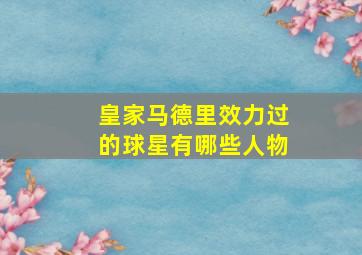 皇家马德里效力过的球星有哪些人物